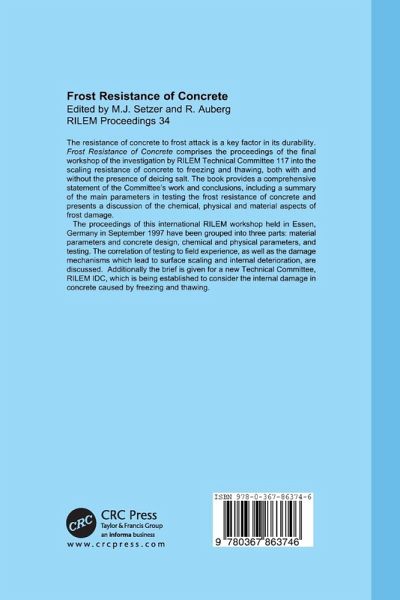 Frost Resistance of Concrete
Edited by M.J. Setzer and R. Auberg
RILEM Proceedings 34

The resistance of concrete to frost attack is a key factor in its durability. Frost Resistance of Concrete comprises the proceedings of the final workshop of the investigation by RILEM Technical Committee 117 into the scaling resistance of concrete to freezing and thawing, both with and without the presence of deicing salt. The book provides a comprehensive statement of the Committee's work and conclusions, including a summary of the main parameters in testing the frost resistance of concrete and presents a discussion of the chemical, physical and material aspects of frost damage.

The proceedings of this international RILEM workshop held in Essen, Germany in September 1997 have been grouped into three parts: material parameters and concrete design, chemical and physical parameters, and testing. The correlation of testing to field experience, as well as the damage mechanisms which lead to surface scaling and internal deterioration, are discussed. Additionally the brief is given for a new Technical Committee, RILEM IDC, which is being established to consider the internal damage in concrete caused by freezing and thawing.

CRC
CRC Press
Taylor & Francis Group
an informa business
www.crcpress.com

ISBN 978-0-367-86374-6
9 780367 863746